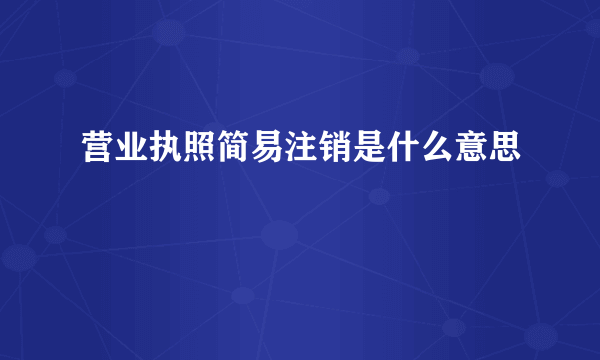 营业执照简易注销是什么意思